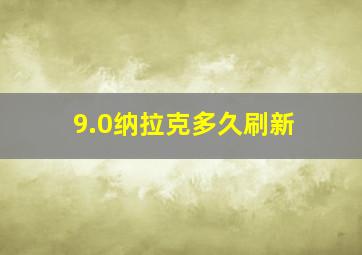 9.0纳拉克多久刷新